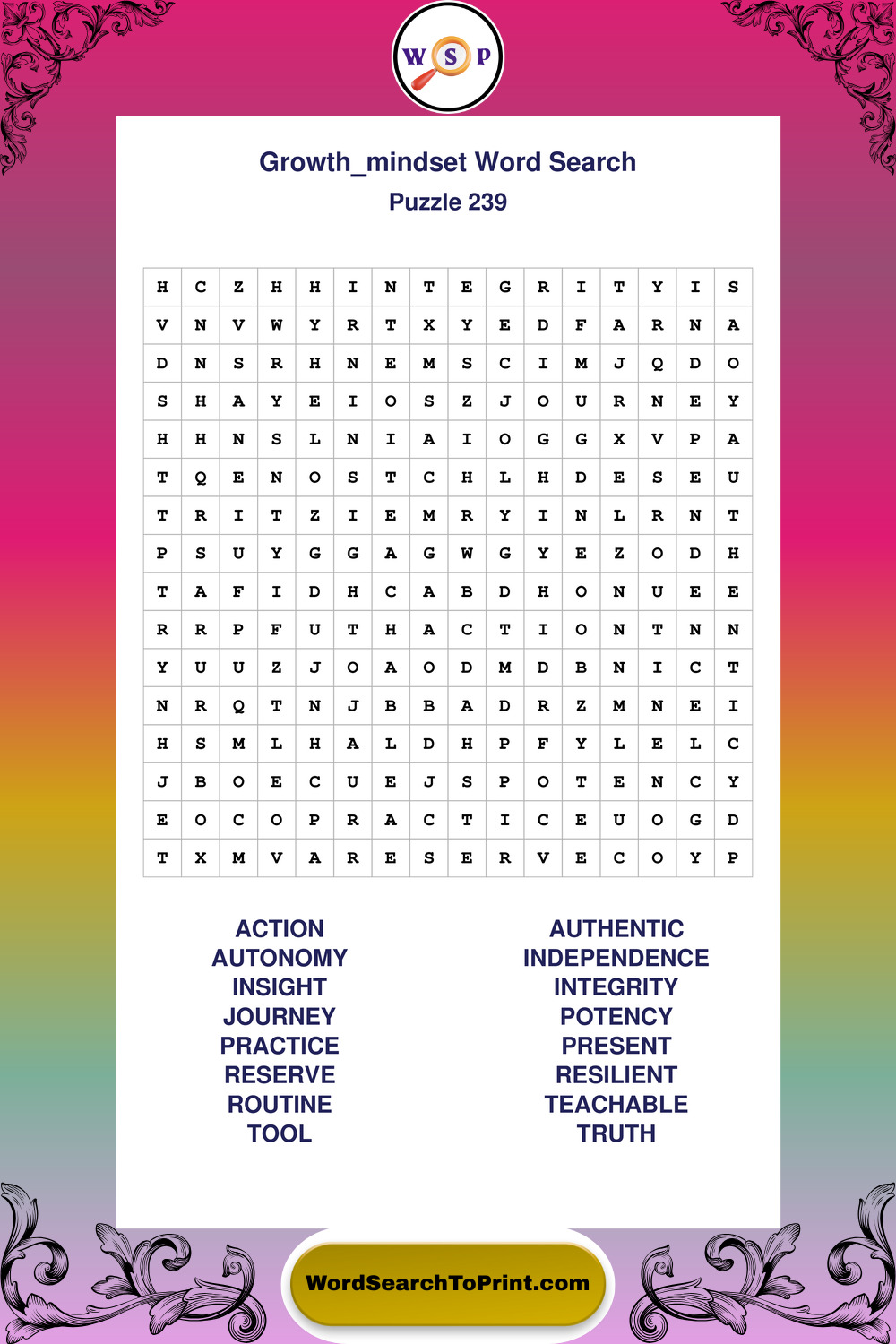 W S P

Growth_mindset Word Search
Puzzle 239

| H | C | Z | H | H | I | N | T | E | G | R | I | T | Y | I | S |
|---|---|---|---|---|---|---|---|---|---|---|---|---|---|---|---|
| V | N | V | W | Y | R | T | X | Y | E | D | F | A | R | N | A |
| D | N | S | R | H | N | E | M | S | C | I | M | J | Q | D | O |
| S | H | A | Y | E | I | O | S | Z | J | O | U | R | N | E | Y |
| H | H | N | S | L | N | I | A | I | O | G | G | X | V | P | A |
| T | Q | E | N | O | S | T | C | H | L | H | D | E | S | E | U |
| T | R | I | T | Z | I | E | M | R | Y | I | N | L | R | N | T |
| P | S | U | Y | G | G | A | G | W | G | Y | E | Z | O | D | H |
| T | A | F | I | D | H | C | A | B | D | H | O | N | U | E | E |
| R | R | P | F | U | T | H | A | C | T | I | O | N | T | N | N |
| Y | U | U | Z | J | O | A | O | D | M | D | B | N | I | C | T |
| N | R | Q | T | N | J | B | B | A | D | R | Z | M | N | E | I |
| H | S | M | L | H | A | L | D | H | P | F | Y | L | E | L | C |
| J | B | O | E | C | U | E | J | S | P | O | T | E | N | C | Y |
| E | O | C | O | P | R | A | C | T | I | C | E | U | O | G | D |
| T | X | M | V | A | R | E | S | E | R | V | E | C | O | Y | P |

ACTION
AUTONOMY
INSIGHT
JOURNEY
PRACTICE
RESERVE
ROUTINE
TOOL

AUTHENTIC
INDEPENDENCE
INTEGRITY
POTENCY
PRESENT
RESILIENT
TEACHABLE
TRUTH

WordSearchToPrint.com